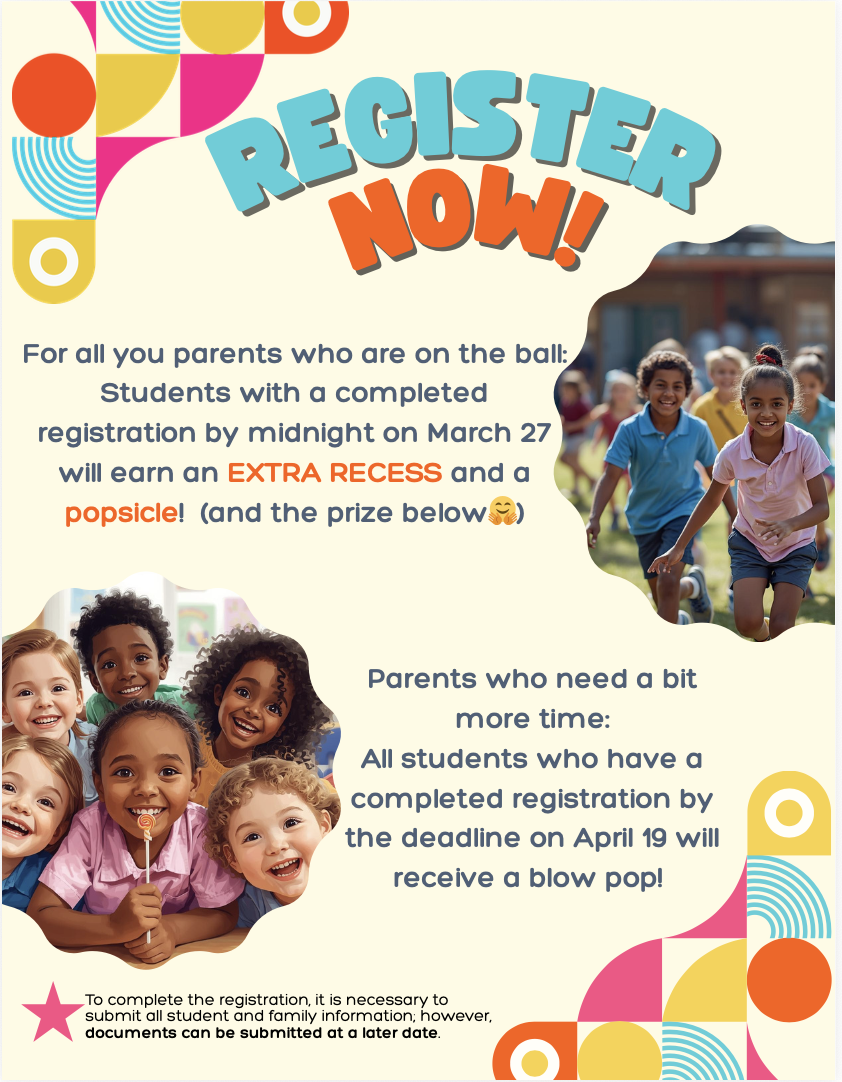 REGISTER NOW!

For all you parents who are on the ball: Students with a completed registration by midnight on March 27 will earn an EXTRA RECESS and a popsicle! (and the prize below🤗)

Parents who need a bit more time: All students who have a completed registration by the deadline on April 19 will receive a blow pop!

To complete the registration, it is necessary to submit all student and family information; however, documents can be submitted at a later date.